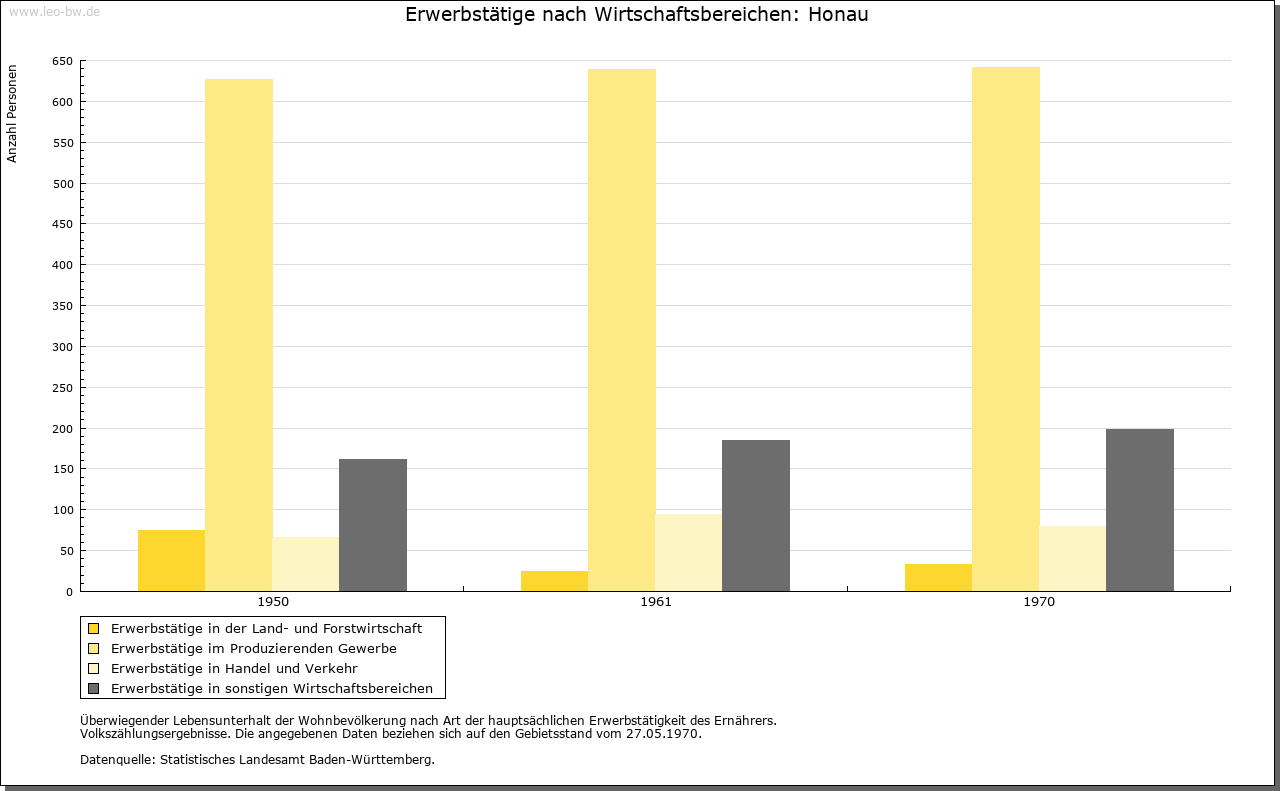 www.leo-bw.de

Erwerbstätige nach Wirtschaftsbereichen: Honau

Anzahl Personen

650
600
550
500
450
400
350
300
250
200
150
100
50
0

1950
1961
1970

Erwerbstätige in der Land- und Forstwirtschaft
Erwerbstätige im Produzierenden Gewerbe
Erwerbstätige in Handel und Verkehr
Erwerbstätige in sonstigen Wirtschaftsbereichen

Überwiegender Lebensunterhalt der Wohnbevölkerung nach Art der hauptsächlichen Erwerbstätigkeit des Ernährers.
Volkszählungsergebnisse. Die angegebenen Daten beziehen sich auf den Gebietsstand vom 27.05.1970.

Datenquelle: Statistisches Landesamt Baden-Württemberg.